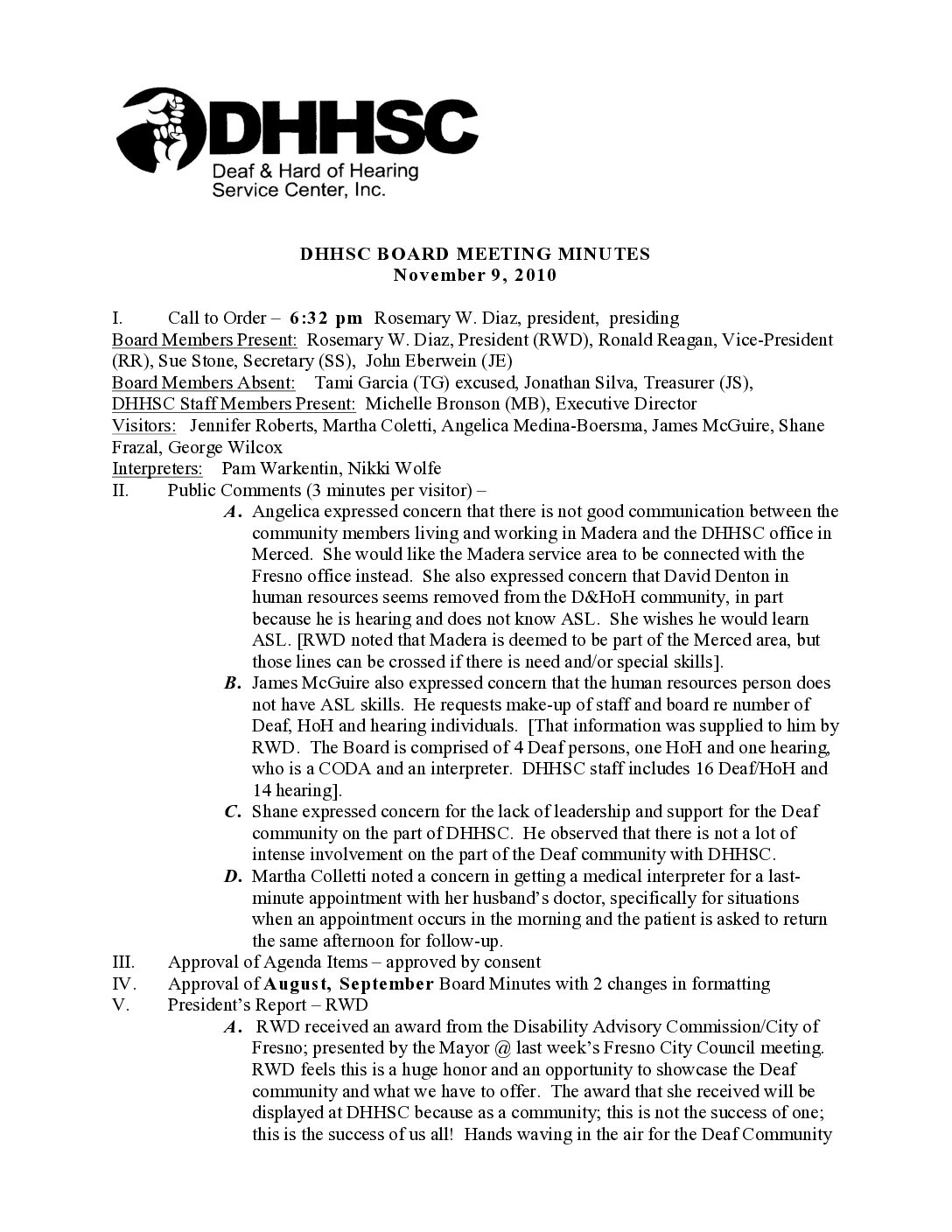 DHHSC
Deaf & Hard of Hearing Service Center, Inc.

DHHSC BOARD MEETING MINUTES
November 9, 2010

I. Call to Order – 6:32 pm Rosemary W. Diaz, president, presiding
Board Members Present: Rosemary W. Diaz, President (RWD), Ronald Reagan, Vice-President (RR), Sue Stone, Secretary (SS), John Eberwein (JE)
Board Members Absent: Tami Garcia (TG) excused, Jonathan Silva, Treasurer (JS),
DHHSC Staff Members Present: Michelle Bronson (MB), Executive Director
Visitors: Jennifer Roberts, Martha Coletti, Angelica Medina-Boersma, James McGuire, Shane Frazal, George Wilcox
Interpreters: Pam Warkentin, Nikki Wolfe
II. Public Comments (3 minutes per visitor) –
A. Angelica expressed concern that there is not good communication between the community members living and working in Madera and the DHHSC office in Merced. She would like the Madera service area to be connected with the Fresno office instead. She also expressed concern that David Denton in human resources seems removed from the D&HoH community, in part because he is hearing and does not know ASL. She wishes he would learn ASL. [RWD noted that Madera is deemed to be part of the Merced area, but those lines can be crossed if there is need and/or special skills].
B. James McGuire also expressed concern that the human resources person does not have ASL skills. He requests make-up of staff and board re number of Deaf, HoH and hearing individuals. [That information was supplied to him by RWD. The Board is comprised of 4 Deaf persons, one HoH and one hearing, who is a CODA and an interpreter. DHHSC staff includes 16 Deaf/HoH and 14 hearing].
C. Shane expressed concern for the lack of leadership and support for the Deaf community on the part of DHHSC. He observed that there is not a lot of intense involvement on the part of the Deaf community with DHHSC.
D. Martha Colletti noted a concern in getting a medical interpreter for a last-minute appointment with her husband's doctor, specifically for situations when an appointment occurs in the morning and the patient is asked to return the same afternoon for follow-up.
III. Approval of Agenda Items – approved by consent
IV. Approval of August, September Board Minutes with 2 changes in formatting
V. President's Report – RWD
A. RWD received an award from the Disability Advisory Commission/City of Fresno; presented by the Mayor @ last week's Fresno City Council meeting. RWD feels this is a huge honor and an opportunity to showcase the Deaf community and what we have to offer. The award that she received will be displayed at DHHSC because as a community; this is not the success of one; this is the success of us all! Hands waving in the air for the Deaf Community